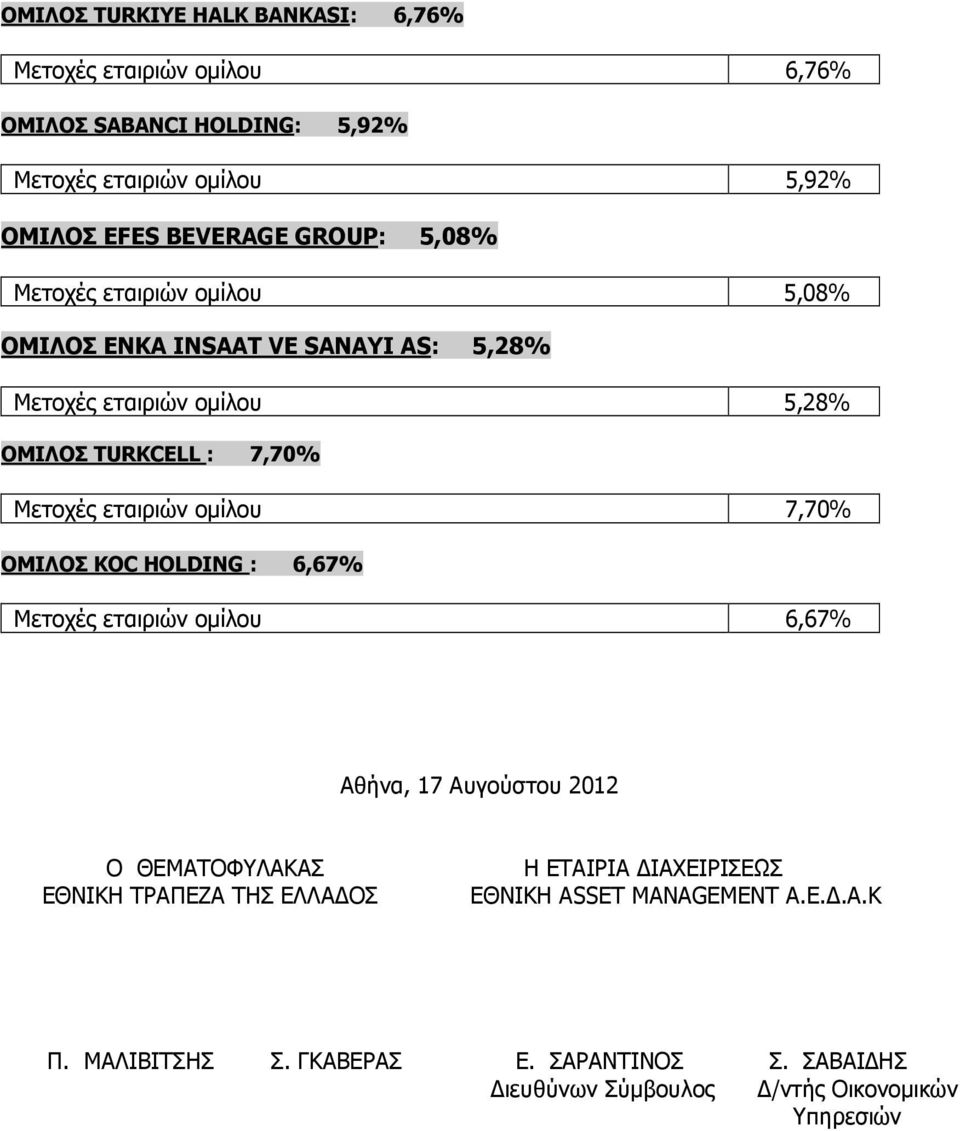 ΟΜΙΛΟΣ TURKIYE HALK BANKASI: 6,76%

| Μετοχές εταιριών ομίλου | 6,76% |
|---|---|

ΟΜΙΛΟΣ SABANCI HOLDING: 5,92%

| Μετοχές εταιριών ομίλου | 5,92% |
|---|---|

ΟΜΙΛΟΣ EFES BEVERAGE GROUP: 5,08%

| Μετοχές εταιριών ομίλου | 5,08% |
|---|---|

ΟΜΙΛΟΣ ENKA INSAAT VE SANAYI AS: 5,28%

| Μετοχές εταιριών ομίλου | 5,28% |
|---|---|

ΟΜΙΛΟΣ TURKCELL : 7,70%

| Μετοχές εταιριών ομίλου | 7,70% |
|---|---|

ΟΜΙΛΟΣ KOC HOLDING : 6,67%

| Μετοχές εταιριών ομίλου | 6,67% |
|---|---|

Αθήνα, 17 Αυγούστου 2012

Ο ΘΕΜΑΤΟΦΥΛΑΚΑΣ
ΕΘΝΙΚΗ ΤΡΑΠΕΖΑ ΤΗΣ ΕΛΛΑΔΟΣ

Η ΕΤΑΙΡΙΑ ΔΙΑΧΕΙΡΙΣΕΩΣ
ΕΘΝΙΚΗ ASSET MANAGEMENT Α.Ε.Δ.Α.Κ

Π. ΜΑΛΙΒΙΤΣΗΣ

Σ. ΓΚΑΒΕΡΑΣ

Ε. ΣΑΡΑΝΤΙΝΟΣ
Διευθύνων Σύμβουλος

Σ. ΣΑΒΑΙΔΗΣ
Δ/ντής Οικονομικών Υπηρεσιών